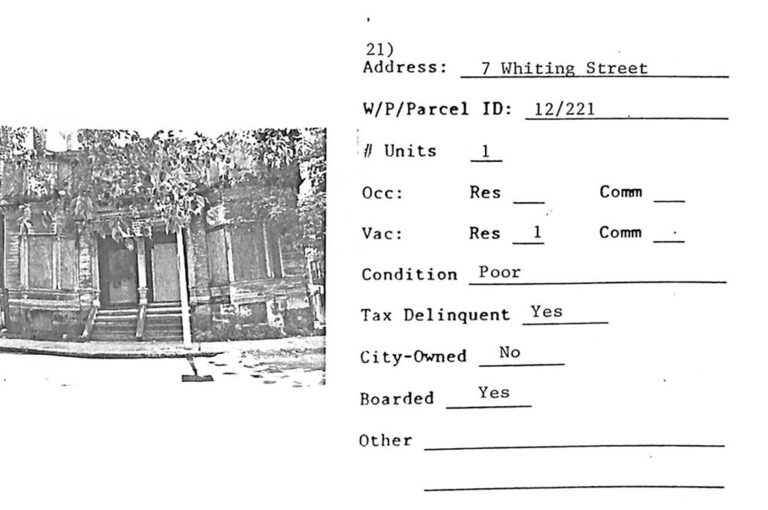 21)
Address: 7 Whiting Street

W/P/Parcel ID: 12/221

# Units 1

Occ: Res ____ Comm ____

Vac: Res 1 Comm ____

Condition Poor

Tax Delinquent Yes

City-Owned No

Boarded Yes

Other ____

____